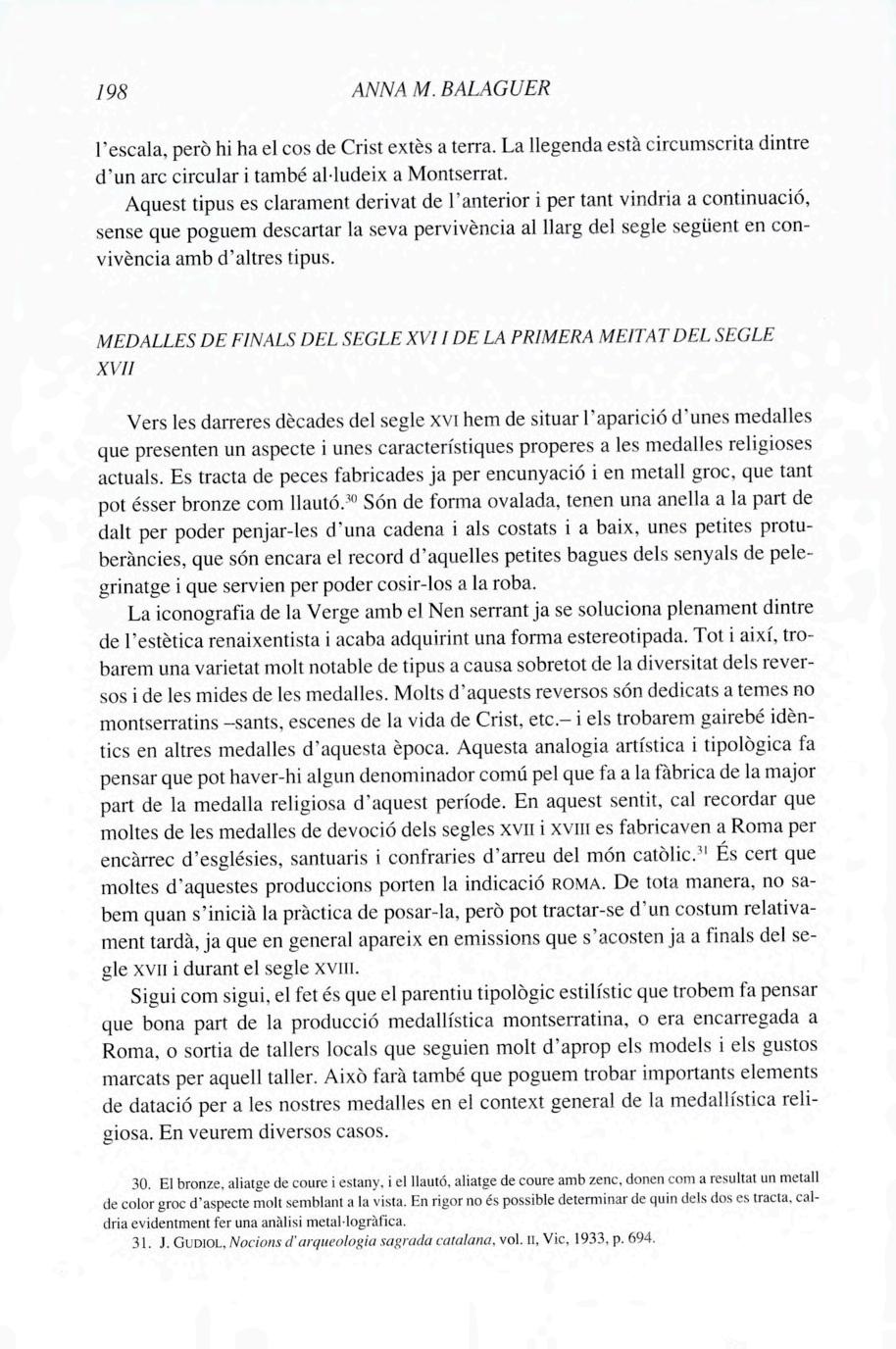 198 ANNA M. BALAGUER

l'escala, però hi ha el cos de Crist extès a terra. La llegenda està circumscrita dintre d'un arc circular i també al·ludeix a Montserrat.

Aquest tipus es clarament derivat de l'anterior i per tant vindria a continuació, sense que poguem descartar la seva pervivència al llarg del segle següent en convivència amb d'altres tipus.

MEDALLES DE FINALS DEL SEGLE XVI I DE LA PRIMERA MEITAT DEL SEGLE XVII

Vers les darreres dècades del segle XVI hem de situar l'aparició d'unes medalles que presenten un aspecte i unes característiques properes a les medalles religioses actuals. Es tracta de peces fabricades ja per encunyació i en metall groc, que tant pot ésser bronze com llautó.$^{30}$ Són de forma ovalada, tenen una anella a la part de dalt per poder penjar-les d'una cadena i als costats i a baix, unes petites protuberàncies, que són encara el record d'aquelles petites bagues dels senyals de pelegrinatge i que servien per poder cosir-los a la roba.

La iconografia de la Verge amb el Nen serrant ja se soluciona plenament dintre de l'estètica renaixentista i acaba adquirint una forma estereotipada. Tot i així, trobarem una varietat molt notable de tipus a causa sobretot de la diversitat dels reversos i de les mides de les medalles. Molts d'aquests reversos són dedicats a temes no montserratins –sants, escenes de la vida de Crist, etc.– i els trobarem gairebé idèntics en altres medalles d'aquesta època. Aquesta analogia artística i tipològica fa pensar que pot haver-hi algun denominador comú pel que fa a la fàbrica de la major part de la medalla religiosa d'aquest període. En aquest sentit, cal recordar que moltes de les medalles de devoció dels segles XVII i XVIII es fabricaven a Roma per encàrrec d'esglésies, santuaris i confraries d'arreu del món catòlic.$^{31}$ És cert que moltes d'aquestes produccions porten la indicació ROMA. De tota manera, no sabem quan s'inicià la pràctica de posar-la, però pot tractar-se d'un costum relativament tardà, ja que en general apareix en emissions que s'acosten ja a finals del segle XVII i durant el segle XVIII.

Sigui com sigui, el fet és que el parentiu tipològic estilístic que trobem fa pensar que bona part de la producció medallística montserratina, o era encarregada a Roma, o sortia de tallers locals que seguien molt d'aprop els models i els gustos marcats per aquell taller. Això farà també que poguem trobar importants elements de datació per a les nostres medalles en el context general de la medallística religiosa. En veurem diversos casos.

30. El bronze, aliatge de coure i estany, i el llautó, aliatge de coure amb zenc, donen com a resultat un metall de color groc d'aspecte molt semblant a la vista. En rigor no és possible determinar de quin dels dos es tracta, caldria evidentment fer una anàlisi metal·logràfica.

31. J. GUDIOL, Nocions d'arqueologia sagrada catalana, vol. II, Vic, 1933, p. 694.